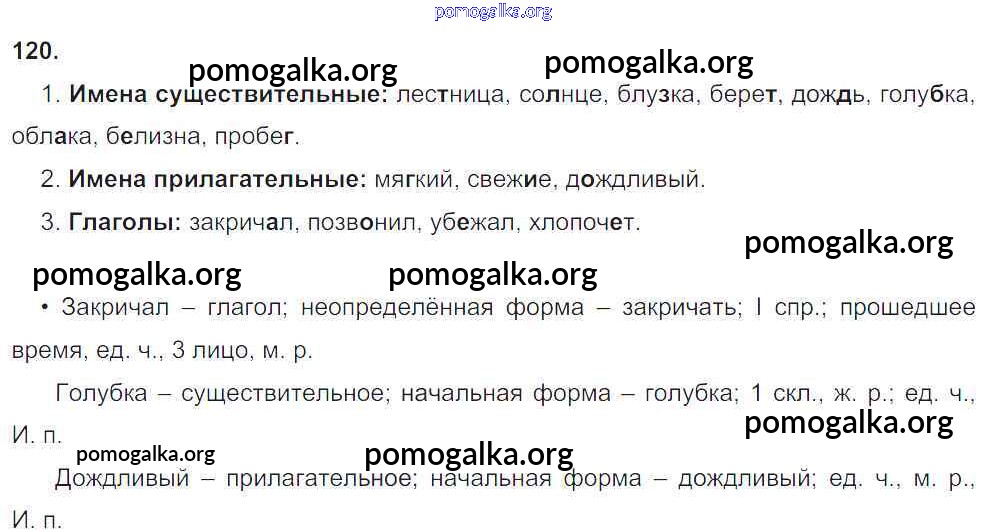 120.

1. Имена существительные: лестница, солнце, блузка, берет, дождь, голубка, облака, белизна, пробег.

2. Имена прилагательные: мягкий, свежие, дождливый.

3. Глаголы: закричал, позвонил, убежал, хлопочет.

• Закричал – глагол; неопределённая форма – закричать; I спр.; прошедшее время, ед. ч., 3 лицо, м. р.

Голубка – существительное; начальная форма – голубка; 1 скл., ж. р.; ед. ч., И. п.

Дождливый – прилагательное; начальная форма – дождливый; ед. ч., м. р., И. п.

pomogalka.org